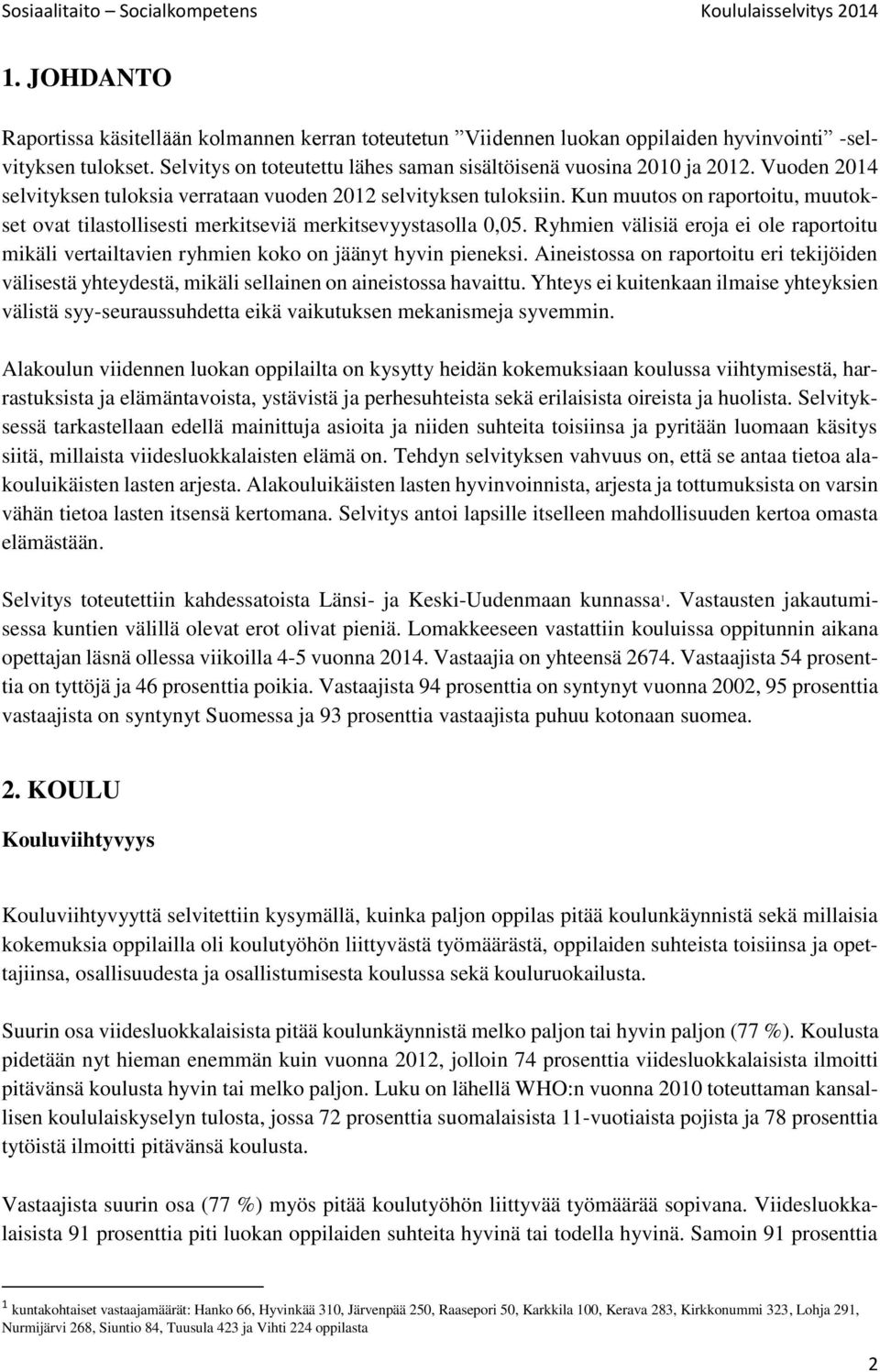 Sosiaalitaito – Socialkompetens Koululaisselvitys 2014

1. JOHDANTO

Raportissa käsitellään kolmannen kerran toteutetun ”Viidennen luokan oppilaiden hyvinvointi” -selvityksen tulokset. Selvitys on toteutettu lähes saman sisältöisenä vuosina 2010 ja 2012. Vuoden 2014 selvityksen tuloksia verrataan vuoden 2012 selvityksen tuloksiin. Kun muutos on raportoitu, muutokset ovat tilastollisesti merkitseviä merkitsevyystasolla 0,05. Ryhmien välisiä eroja ei ole raportoitu mikäli vertailtavien ryhmien koko on jäänyt hyvin pieneksi. Aineistossa on raportoitu eri tekijöiden välisestä yhteydestä, mikäli sellainen on aineistossa havaittu. Yhteys ei kuitenkaan ilmaise yhteyksien välistä syy-seuraussuhdetta eikä vaikutuksen mekanismeja syvemmin.

Alakoulun viidennen luokan oppilailta on kysytty heidän kokemuksiaan koulussa viihtymisestä, harrastuksista ja elämäntavoista, ystävistä ja perhesuhteista sekä erilaisista oireista ja huolista. Selvityksessä tarkastellaan edellä mainittuja asioita ja niiden suhteita toisiinsa ja pyritään luomaan käsitys siitä, millaista viidesluokkalaisten elämä on. Tehdyn selvityksen vahvuus on, että se antaa tietoa alakouluikäisten lasten arjesta. Alakouluikäisten lasten hyvinvoinnista, arjesta ja tottumuksista on varsin vähän tietoa lasten itsensä kertomana. Selvitys antoi lapsille itselleen mahdollisuuden kertoa omasta elämästään.

Selvitys toteutettiin kahdessatoista Länsi- ja Keski-Uudenmaan kunnassa$^1$. Vastausten jakautumisessa kuntien välillä olevat erot olivat pieniä. Lomakkeeseen vastattiin kouluissa oppitunnin aikana opettajan läsnä ollessa viikoilla 4-5 vuonna 2014. Vastaajia on yhteensä 2674. Vastaajista 54 prosenttia on tyttöjä ja 46 prosenttia poikia. Vastaajista 94 prosenttia on syntynyt vuonna 2002, 95 prosenttia vastaajista on syntynyt Suomessa ja 93 prosenttia vastaajista puhuu kotonaan suomea.

2. KOULU

Kouluviihtyvyys

Kouluviihtyvyyttä selvitettiin kysymällä, kuinka paljon oppilas pitää koulunkäynnistä sekä millaisia kokemuksia oppilailla oli koulutyöhön liittyvästä työmäärästä, oppilaiden suhteista toisiinsa ja opettajiinsa, osallisuudesta ja osallistumisesta koulussa sekä kouluruokailusta.

Suurin osa viidesluokkalaisista pitää koulunkäynnistä melko paljon tai hyvin paljon (77 %). Koulusta pidetään nyt hieman enemmän kuin vuonna 2012, jolloin 74 prosenttia viidesluokkalaisista ilmoitti pitävänsä koulusta hyvin tai melko paljon. Luku on lähellä WHO:n vuonna 2010 toteuttaman kansallisen koululaiskyselyn tulosta, jossa 72 prosenttia suomalaisista 11-vuotiaista pojista ja 78 prosenttia tytöistä ilmoitti pitävänsä koulusta.

Vastaajista suurin osa (77 %) myös pitää koulutyöhön liittyvää työmäärää sopivana. Viidesluokkalaisista 91 prosenttia piti luokan oppilaiden suhteita hyvinä tai todella hyvinä. Samoin 91 prosenttia

$^1$ kuntakohtaiset vastaajamäärät: Hanko 66, Hyvinkää 310, Järvenpää 250, Raasepori 50, Karkkila 100, Kerava 283, Kirkkonummi 323, Lohja 291, Nurmijärvi 268, Siuntio 84, Tuusula 423 ja Vihti 224 oppilasta

2